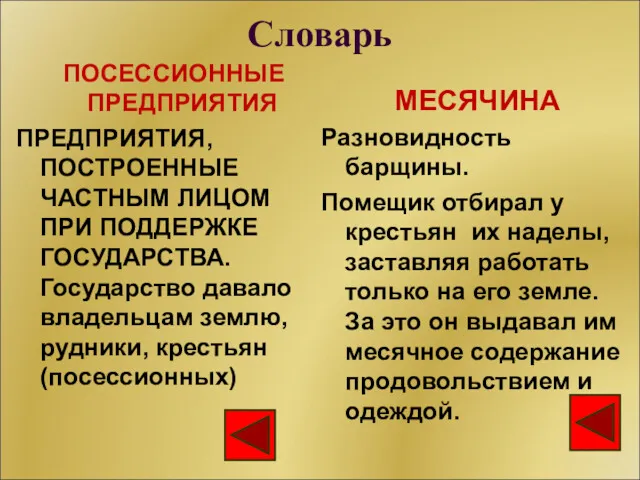 Словарь

ПОСЕССИОННЫЕ ПРЕДПРИЯТИЯ

ПРЕДПРИЯТИЯ, ПОСТРОЕННЫЕ ЧАСТНЫМ ЛИЦОМ ПРИ ПОДДЕРЖКЕ ГОСУДАРСТВА. Государство давало владельцам землю, рудники, крестьян (посессионных)

МЕСЯЧИНА

Разновидность барщины.

Помещик отбирал у крестьян их наделы, заставляя работать только на его земле. За это он выдавал им месячное содержание продовольствием и одеждой.